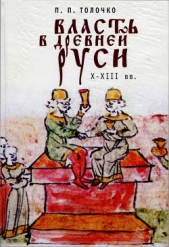 П. П. ТОЛОЧКО

ВЛАСТЬ В ДРЕВНЕЙ РУСИ

X-XIII вв.